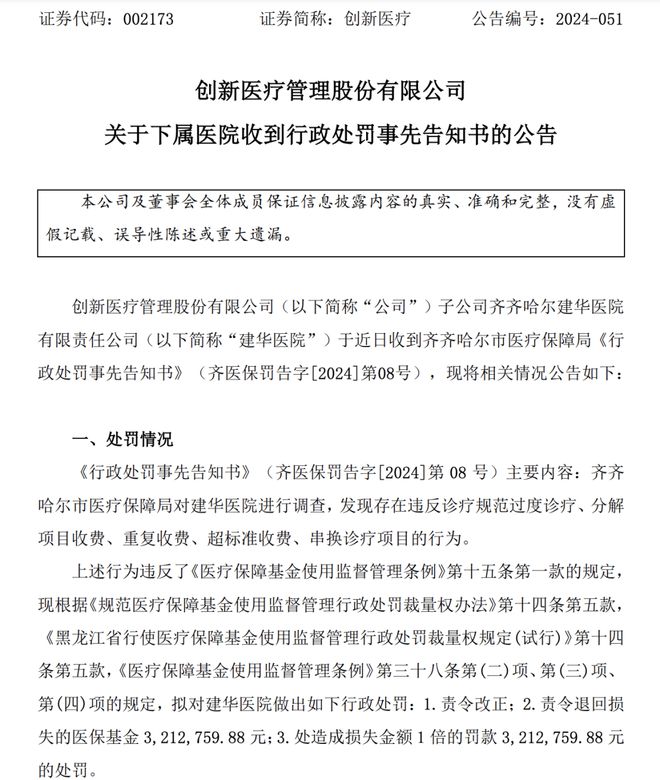 证券代码：002173　　证券简称：创新医疗　　公告编号：2024-051

创新医疗管理股份有限公司
关于下属医院收到行政处罚事先告知书的公告

本公司及董事会全体成员保证信息披露内容的真实、准确和完整，没有虚假记载、误导性陈述或重大遗漏。

创新医疗管理股份有限公司（以下简称“公司”）子公司齐齐哈尔建华医院有限责任公司（以下简称“建华医院”）于近日收到齐齐哈尔市医疗保障局《行政处罚事先告知书》（齐医保罚告字[2024]第08号），现将相关情况公告如下：

一、处罚情况

《行政处罚事先告知书》（齐医保罚告字[2024]第 08 号）主要内容：齐齐哈尔市医疗保障局对建华医院进行调查，发现存在违反诊疗规范过度诊疗、分解项目收费、重复收费、超标准收费、串换诊疗项目的行为。

上述行为违反了《医疗保障基金使用监督管理条例》第十五条第一款的规定，现根据《规范医疗保障基金使用监督管理行政处罚裁量权办法》第十四条第五款，《黑龙江省行使医疗保障基金使用监督管理行政处罚裁量权规定(试行)》第十四条第五款，《医疗保障基金使用监督管理条例》第三十八条第(二)项、第(三)项、第(四)项的规定，拟对建华医院做出如下行政处罚：1.责令改正；2.责令退回损失的医保基金 3,212,759.88 元；3.处造成损失金额 1 倍的罚款 3,212,759.88 元的处罚。